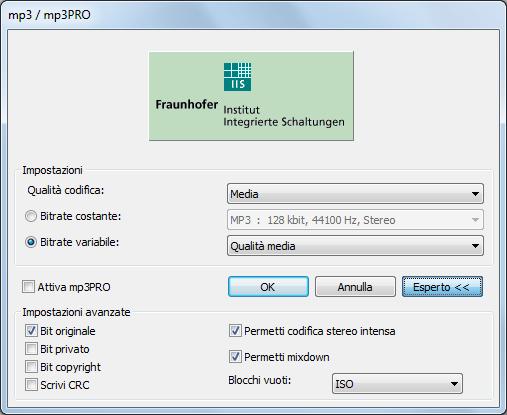 mp3 / mp3PRO

IIS

Fraunhofer Institut
Integrierte Schaltungen

Impostazioni

Qualità codifica: Media

Bitrate costante: MP3 : 128 kbit, 44100 Hz, Stereo

Bitrate variabile: Qualità media

Attiva mp3PRO

OK

Annulla

Esperto <<

Impostazioni avanzate

Bit originale

Bit privato

Bit copyright

Scrivi CRC

Permetti codifica stereo intensa

Permetti mixdown

Blocchi vuoti: ISO